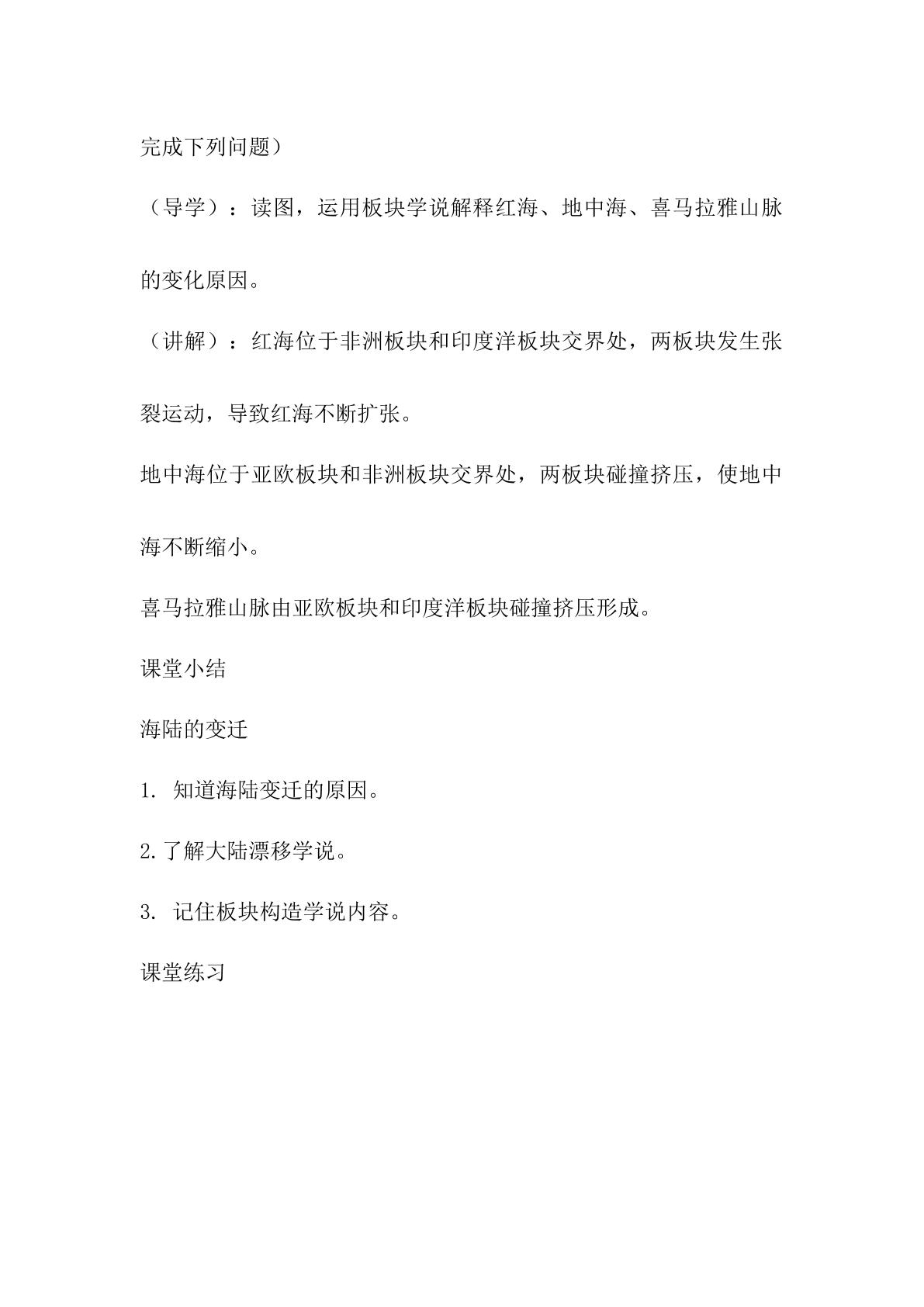 完成下列问题）

（导学）：读图，运用板块学说解释红海、地中海、喜马拉雅山脉的变化原因。

（讲解）：红海位于非洲板块和印度洋板块交界处，两板块发生张裂运动，导致红海不断扩张。

地中海位于亚欧板块和非洲板块交界处，两板块碰撞挤压，使地中海不断缩小。

喜马拉雅山脉由亚欧板块和印度洋板块碰撞挤压形成。

课堂小结

海陆的变迁

1.知道海陆变迁的原因。

2.了解大陆漂移学说。

3.记住板块构造学说内容。

课堂练习